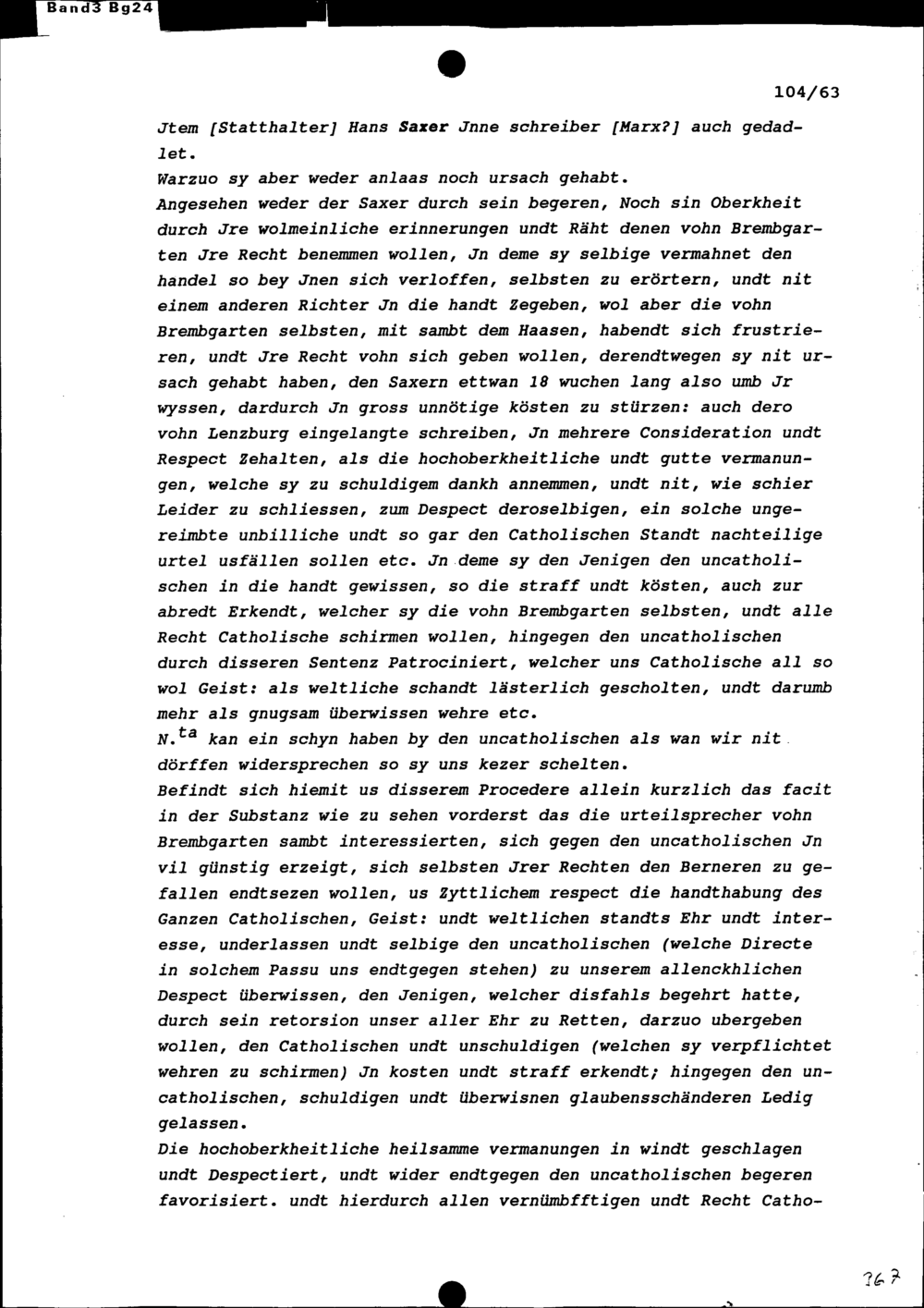 Band3 Bg24

104/63

Jtem [Statthalter] Hans Saxer Jnne schreiber [Marx?] auch gedadlet.
Warzuo sy aber weder anlaas noch ursach gehabt.
Angesehen weder der Saxer durch sein begeren, Noch sin Oberkheit durch Jre wolmeinliche erinnerungen undt Räht denen vohn Brembgarten Jre Recht benemmen wollen, Jn deme sy selbige vermahnet den handel so bey Jnen sich verloffen, selbsten zu erörtern, undt nit einem anderen Richter Jn die handt Zegeben, wol aber die vohn Brembgarten selbsten, mit sambt dem Haasen, habendt sich frustrieren, undt Jre Recht vohn sich geben wollen, derendtwegen sy nit ursach gehabt haben, den Saxern ettwan 18 wuchen lang also umb Jr wyssen, dardurch Jn gross unnötige kösten zu stürzen: auch dero vohn Lenzburg eingelangte schreiben, Jn mehrere Consideration undt Respect Zehalten, als die hochoberkheitliche undt gutte vermanungen, welche sy zu schuldigem dankh annemmen, undt nit, wie schier Leider zu schliessen, zum Despect deroselbigen, ein solche ungereimbte unbilliche undt so gar den Catholischen Standt nachteilige urtel usfällen sollen etc. Jn deme sy den Jenigen den uncatholischen in die handt gewissen, so die straff undt kösten, auch zur abredt Erkendt, welcher sy die vohn Brembgarten selbsten, undt alle Recht Catholische schirmen wollen, hingegen den uncatholischen durch disseren Sentenz Patrociniert, welcher uns Catholische all so wol Geist: als weltliche schandt lästerlich gescholten, undt darumb mehr als gnugsam überwissen wehre etc.
N.$^{ta}$ kan ein schyn haben by den uncatholischen als wan wir nit dörffen widersprechen so sy uns kezer schelten.
Befindt sich hiemit us disserem Procedere allein kurzlich das facit in der Substanz wie zu sehen vorderst das die urteilsprecher vohn Brembgarten sambt interessierten, sich gegen den uncatholischen Jn vil günstig erzeigt, sich selbsten Jrer Rechten den Berneren zu gefallen endtsezen wollen, us Zyttlichem respect die handthabung des Ganzen Catholischen, Geist: undt weltlichen standts Ehr undt interesse, underlassen undt selbige den uncatholischen (welche Directe in solchem Passu uns endtgegen stehen) zu unserem allenckhlichen Despect überwissen, den Jenigen, welcher disfahls begehrt hatte, durch sein retorsion unser aller Ehr zu Retten, darzuo ubergeben wollen, den Catholischen undt unschuldigen (welchen sy verpflichtet wehren zu schirmen) Jn kosten undt straff erkendt; hingegen den uncatholischen, schuldigen undt überwisnen glaubensschänderen Ledig gelassen.
Die hochoberkheitliche heilsamme vermanungen in windt geschlagen undt Despectiert, undt wider endtgegen den uncatholischen begeren favorisiert. undt hierdurch allen vernümbfftigen undt Recht Catho-

367